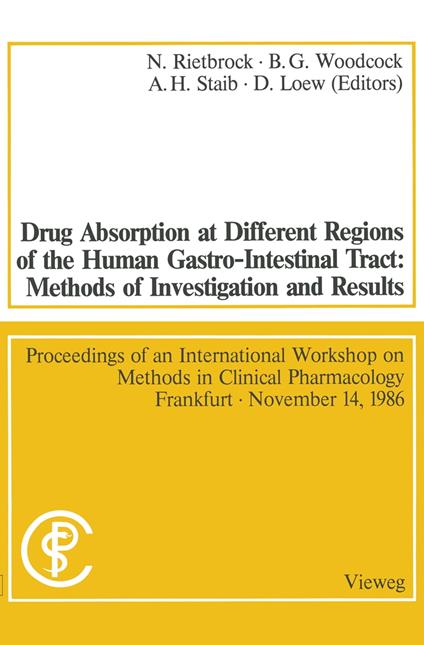 N. Rietbrock · B. G. Woodcock
A. H. Staib · D. Loew (Editors)

Drug Absorption at Different Regions of the Human Gastro-Intestinal Tract: Methods of Investigation and Results

Proceedings of an International Workshop on Methods in Clinical Pharmacology
Frankfurt · November 14, 1986

Vieweg